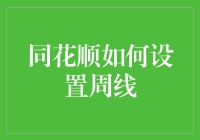 同花顺如何设置周线